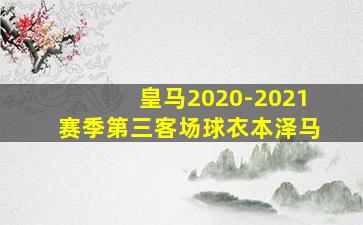 皇马2020-2021
赛季第三客场球衣本泽马